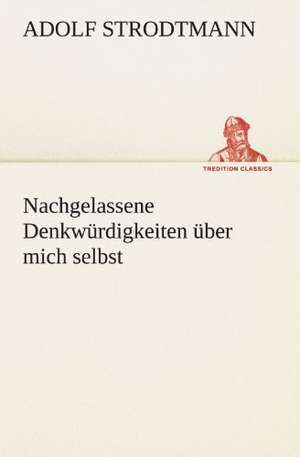 ADOLF STRODTMANN

TREDITION CLASSICS

Nachgelassene Denkwürdigkeiten über mich selbst